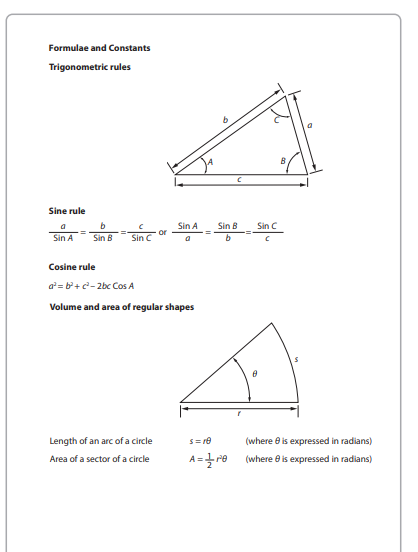 Formulae and Constants

Trigonometric rules

b

C

a

A

B

c

Sine rule

$\frac{a}{\text{Sin } A} = \frac{b}{\text{Sin } B} = \frac{c}{\text{Sin } C}$ or $\frac{\text{Sin } A}{a} = \frac{\text{Sin } B}{b} = \frac{\text{Sin } C}{c}$

Cosine rule

$a^2 = b^2 + c^2 - 2bc \text{ Cos } A$

Volume and area of regular shapes

s

$\theta$

r

Length of an arc of a circle $s = r\theta$ (where $\theta$ is expressed in radians)

Area of a sector of a circle $A = \frac{1}{2} r^2\theta$ (where $\theta$ is expressed in radians)